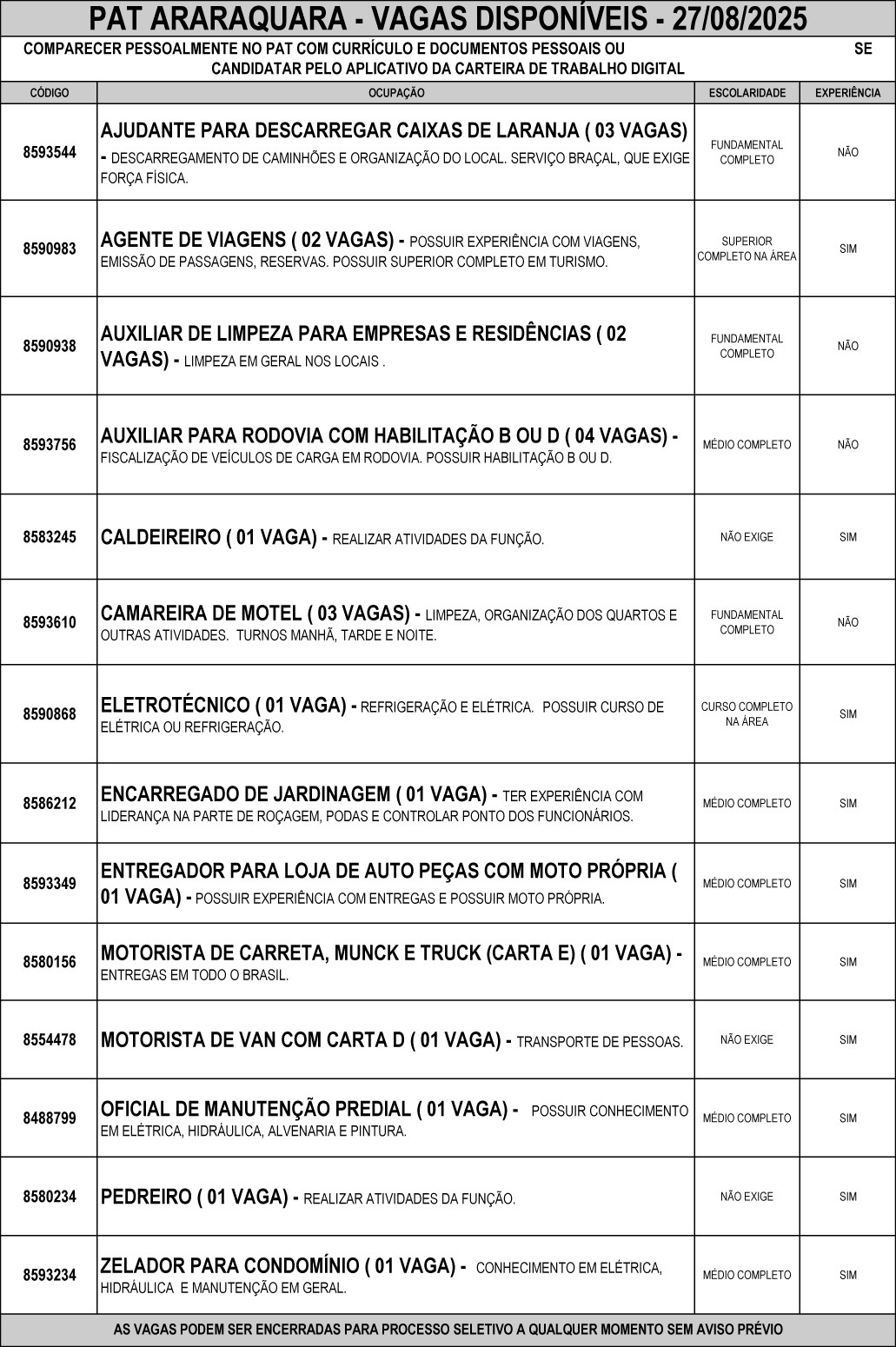 PAT ARARAQUARA - VAGAS DISPONÍVEIS - 27/08/2025

COMPARECER PESSOALMENTE NO PAT COM CURRÍCULO E DOCUMENTOS PESSOAIS OU SE CANDIDATAR PELO APLICATIVO DA CARTEIRA DE TRABALHO DIGITAL

| CÓDIGO | OCUPAÇÃO | ESCOLARIDADE | EXPERIÊNCIA |
|---|---|---|---|
| 8593544 | AJUDANTE PARA DESCARREGAR CAIXAS DE LARANJA ( 03 VAGAS) - DESCARREGAMENTO DE CAMINHÕES E ORGANIZAÇÃO DO LOCAL. SERVIÇO BRAÇAL, QUE EXIGE FORÇA FÍSICA. | FUNDAMENTAL COMPLETO | NÃO |
| 8590983 | AGENTE DE VIAGENS ( 02 VAGAS) - POSSUIR EXPERIÊNCIA COM VIAGENS, EMISSÃO DE PASSAGENS, RESERVAS. POSSUIR SUPERIOR COMPLETO EM TURISMO. | SUPERIOR COMPLETO NA ÁREA | SIM |
| 8590938 | AUXILIAR DE LIMPEZA PARA EMPRESAS E RESIDÊNCIAS ( 02 VAGAS) - LIMPEZA EM GERAL NOS LOCAIS . | FUNDAMENTAL COMPLETO | NÃO |
| 8593756 | AUXILIAR PARA RODOVIA COM HABILITAÇÃO B OU D ( 04 VAGAS) - FISCALIZAÇÃO DE VEÍCULOS DE CARGA EM RODOVIA. POSSUIR HABILITAÇÃO B OU D. | MÉDIO COMPLETO | NÃO |
| 8583245 | CALDEIREIRO ( 01 VAGA) - REALIZAR ATIVIDADES DA FUNÇÃO. | NÃO EXIGE | SIM |
| 8593610 | CAMAREIRA DE MOTEL ( 03 VAGAS) - LIMPEZA, ORGANIZAÇÃO DOS QUARTOS E OUTRAS ATIVIDADES. TURNOS MANHÃ, TARDE E NOITE. | FUNDAMENTAL COMPLETO | NÃO |
| 8590868 | ELETROTÉCNICO ( 01 VAGA) - REFRIGERAÇÃO E ELÉTRICA. POSSUIR CURSO DE ELÉTRICA OU REFRIGERAÇÃO. | CURSO COMPLETO NA ÁREA | SIM |
| 8586212 | ENCARREGADO DE JARDINAGEM ( 01 VAGA) - TER EXPERIÊNCIA COM LIDERANÇA NA PARTE DE ROÇAGEM, PODAS E CONTROLAR PONTO DOS FUNCIONÁRIOS. | MÉDIO COMPLETO | SIM |
| 8593349 | ENTREGADOR PARA LOJA DE AUTO PEÇAS COM MOTO PRÓPRIA ( 01 VAGA) - POSSUIR EXPERIÊNCIA COM ENTREGAS E POSSUIR MOTO PRÓPRIA. | MÉDIO COMPLETO | SIM |
| 8580156 | MOTORISTA DE CARRETA, MUNCK E TRUCK (CARTA E) ( 01 VAGA) - ENTREGAS EM TODO O BRASIL. | MÉDIO COMPLETO | SIM |
| 8554478 | MOTORISTA DE VAN COM CARTA D ( 01 VAGA) - TRANSPORTE DE PESSOAS. | NÃO EXIGE | SIM |
| 8488799 | OFICIAL DE MANUTENÇÃO PREDIAL ( 01 VAGA) - POSSUIR CONHECIMENTO EM ELÉTRICA, HIDRÁULICA, ALVENARIA E PINTURA. | MÉDIO COMPLETO | SIM |
| 8580234 | PEDREIRO ( 01 VAGA) - REALIZAR ATIVIDADES DA FUNÇÃO. | NÃO EXIGE | SIM |
| 8593234 | ZELADOR PARA CONDOMÍNIO ( 01 VAGA) - CONHECIMENTO EM ELÉTRICA, HIDRÁULICA E MANUTENÇÃO EM GERAL. | MÉDIO COMPLETO | SIM |

AS VAGAS PODEM SER ENCERRADAS PARA PROCESSO SELETIVO A QUALQUER MOMENTO SEM AVISO PRÉVIO